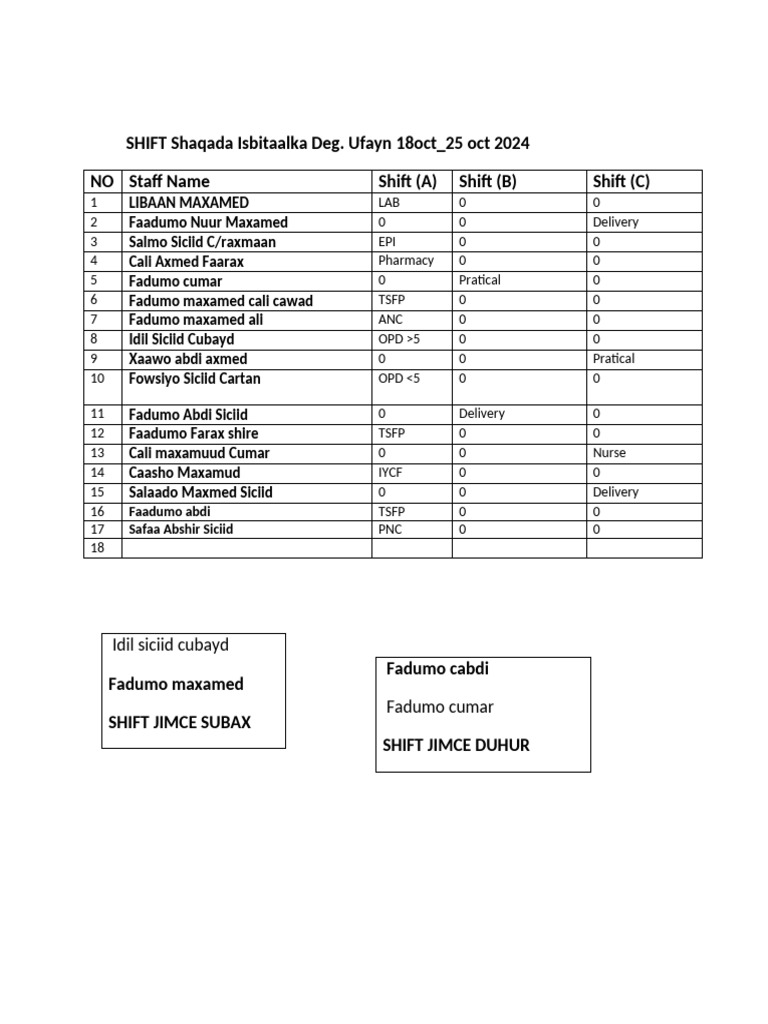 SHIFT Shaqada Isbitaalka Deg. Ufayn 18oct_25 oct 2024

| NO | Staff Name | Shift (A) | Shift (B) | Shift (C) |
|---|---|---|---|---|
| 1 | LIBAAN MAXAMED | LAB | 0 | 0 |
| 2 | Faadumo Nuur Maxamed | 0 | 0 | Delivery |
| 3 | Salmo Siciid C/raxmaan | EPI | 0 | 0 |
| 4 | Cali Axmed Faarax | Pharmacy | 0 | 0 |
| 5 | Fadumo cumar | 0 | Pratical | 0 |
| 6 | Fadumo maxamed cali cawad | TSFP | 0 | 0 |
| 7 | Fadumo maxamed ali | ANC | 0 | 0 |
| 8 | Idil Siciid Cubayd | OPD >5 | 0 | 0 |
| 9 | Xaawo abdi axmed | 0 | 0 | Pratical |
| 10 | Fowsiyo Siciid Cartan | OPD <5 | 0 | 0 |
| 11 | Fadumo Abdi Siciid | 0 | Delivery | 0 |
| 12 | Faadumo Farax shire | TSFP | 0 | 0 |
| 13 | Cali maxamuud Cumar | 0 | 0 | Nurse |
| 14 | Caasho Maxamud | IYCF | 0 | 0 |
| 15 | Salaado Maxmed Siciid | 0 | 0 | Delivery |
| 16 | Faadumo abdi | TSFP | 0 | 0 |
| 17 | Safaa Abshir Siciid | PNC | 0 | 0 |
| 18 | | | | |

Idil siciid cubayd

Fadumo maxamed

SHIFT JIMCE SUBAX

Fadumo cabdi

Fadumo cumar

SHIFT JIMCE DUHUR